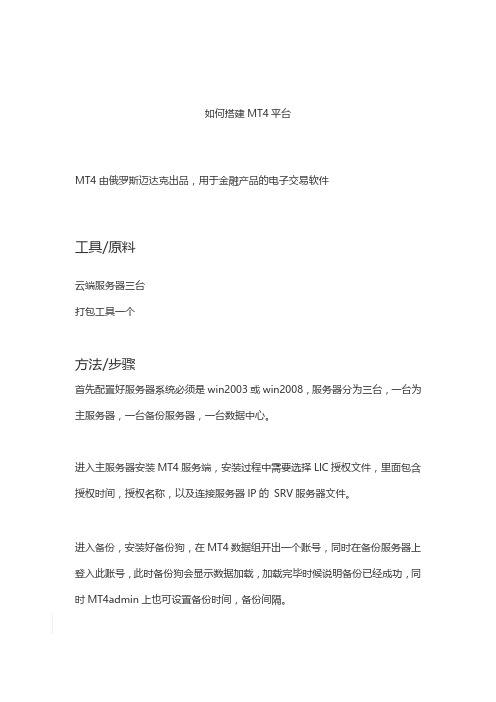 如何搭建 MT4 平台

MT4 由俄罗斯迈达克出品，用于金融产品的电子交易软件

工具/原料

云端服务器三台

打包工具一个

方法/步骤

首先配置好服务器系统必须是 win2003 或 win2008，服务器分为三台，一台为主服务器，一台备份服务器，一台数据中心。

进入主服务器安装 MT4 服务端，安装过程中需要选择 LIC 授权文件，里面包含授权时间，授权名称，以及连接服务器 IP 的 SRV 服务器文件。

进入备份，安装好备份狗，在 MT4 数据组开出一个账号，同时在备份服务器上登入此账号，此时备份狗会显示数据加载，加载完毕时候说明备份已经成功，同时 MT4admin 上也可设置备份时间，备份间隔。